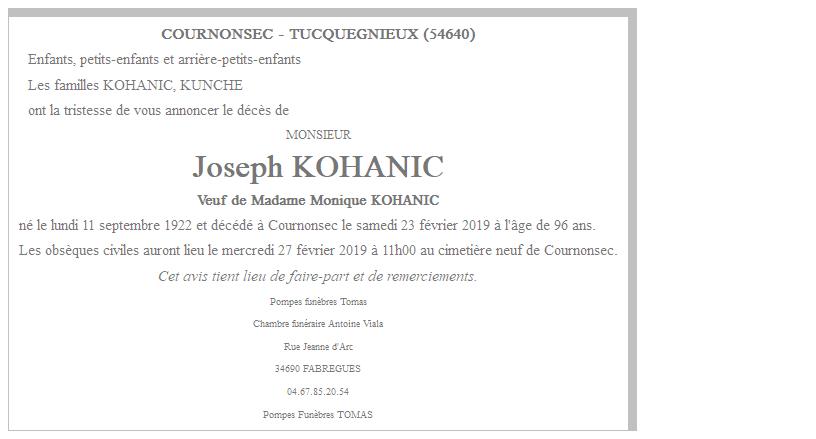 COURNONSEC - TUCQUEGNIEUX (54640)

Enfants, petits-enfants et arrière-petits-enfants

Les familles KOHANIC, KUNCHE

ont la tristesse de vous annoncer le décès de

MONSIEUR

Joseph KOHANIC

Veuf de Madame Monique KOHANIC

né le lundi 11 septembre 1922 et décédé à Cournonsec le samedi 23 février 2019 à l'âge de 96 ans.

Les obsèques civiles auront lieu le mercredi 27 février 2019 à 11h00 au cimetière neuf de Cournonsec.

Cet avis tient lieu de faire-part et de remerciements.

Pompes funèbres Tomas

Chambre funéraire Antoine Viala

Rue Jeanne d'Arc

34690 FABREGUES

04.67.85.20.54

Pompes Funèbres TOMAS